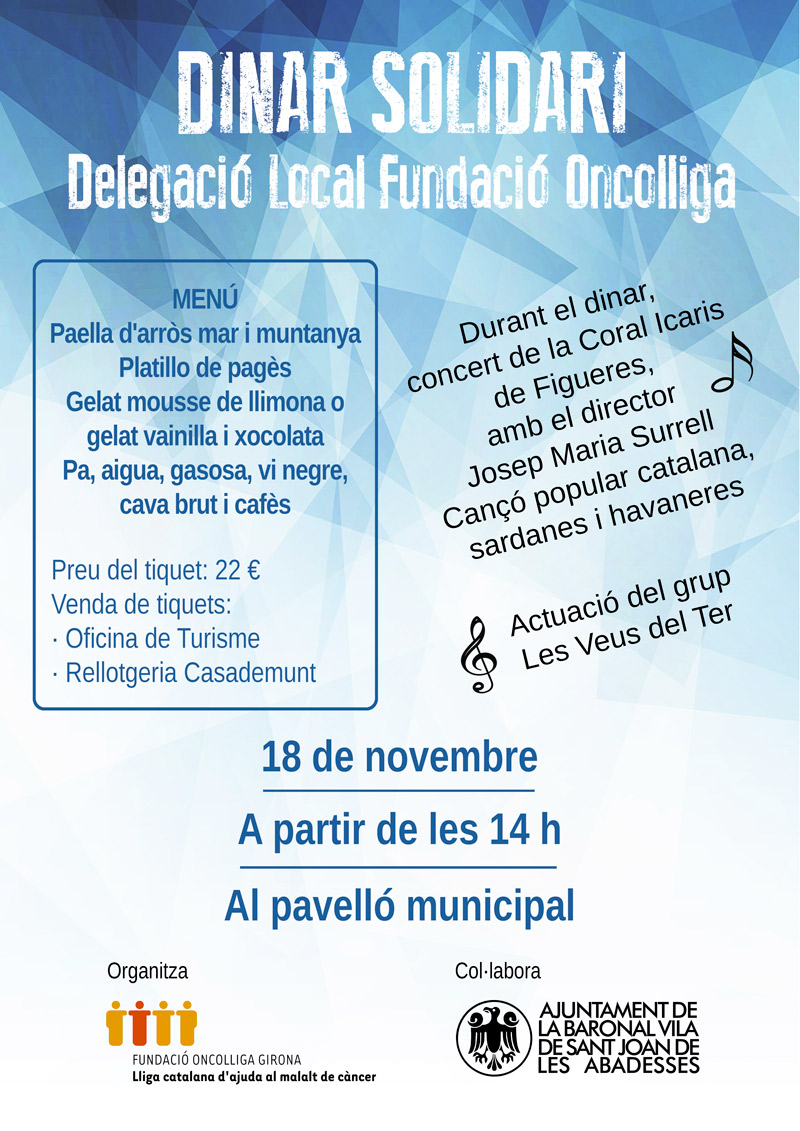 DINAR SOLIDARI
Delegació Local Fundació Oncolliga

MENÚ
Paella d'arròs mar i muntanya
Platillo de pagès
Gelat mousse de llimona o gelat vainilla i xocolata
Pa, aigua, gasosa, vi negre, cava brut i cafès

Preu del tiquet: 22 €
Venda de tiquets:
· Oficina de Turisme
· Rellotgeria Casademunt

Durant el dinar, concert de la Coral Icaris de Figueres, amb el director Josep Maria Surrell
Cançó popular catalana, sardanes i havaneres

Actuació del grup Les Veus del Ter

18 de novembre

A partir de les 14 h

Al pavelló municipal

Organitza

FUNDACIÓ ONCOLLIGA GIRONA
Lliga catalana d'ajuda al malalt de càncer

Col·labora

AJUNTAMENT DE LA BARONAL VILA DE SANT JOAN DE LES ABADESSES